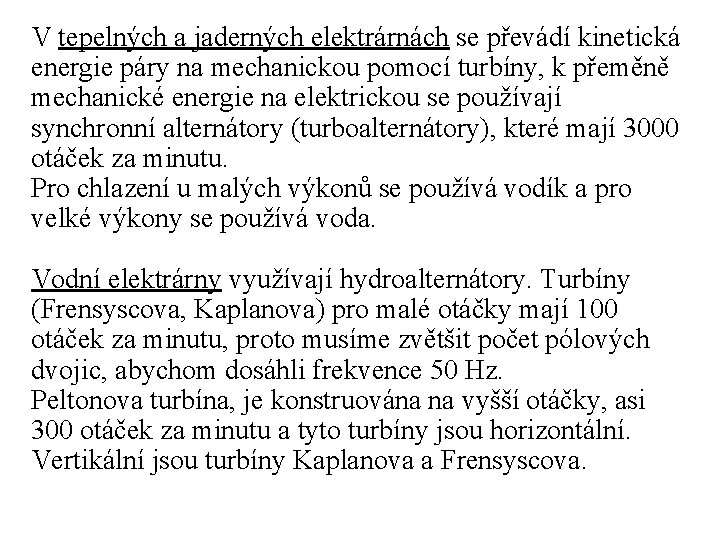 V tepelných a jaderných elektrárnách se převádí kinetická energie páry na mechanickou pomocí turbíny, k přeměně mechanické energie na elektrickou se používají synchronní alternátory (turboalternátory), které mají 3000 otáček za minutu.
Pro chlazení u malých výkonů se používá vodík a pro velké výkony se používá voda.

Vodní elektrárny využívají hydroalternátory. Turbíny (Frensyscova, Kaplanova) pro malé otáčky mají 100 otáček za minutu, proto musíme zvětšit počet pólových dvojic, abychom dosáhli frekvence 50 Hz.
Peltonova turbína, je konstruována na vyšší otáčky, asi 300 otáček za minutu a tyto turbíny jsou horizontální. Vertikální jsou turbíny Kaplanova a Frensyscova.